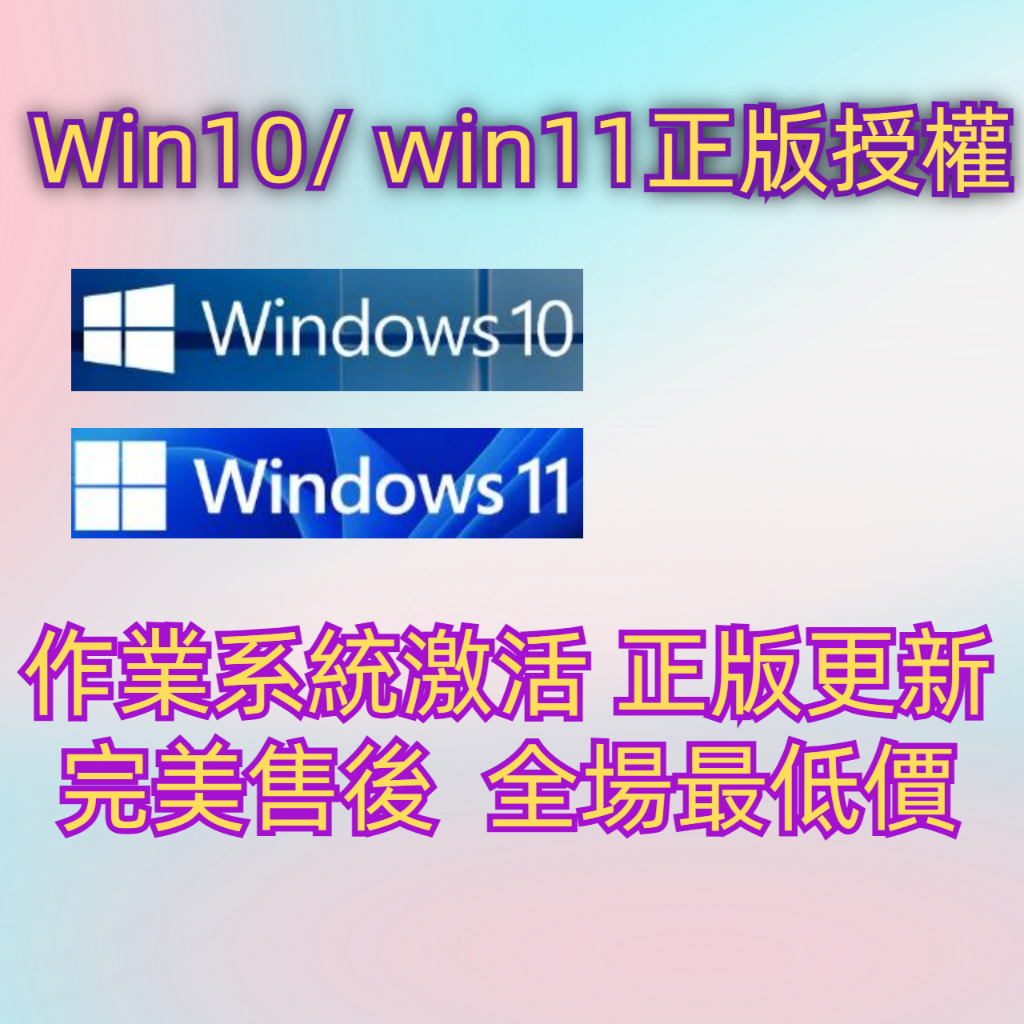 Win10/ win11正版授權

Windows 10

Windows 11

作業系統激活 正版更新
完美售後 全場最低價